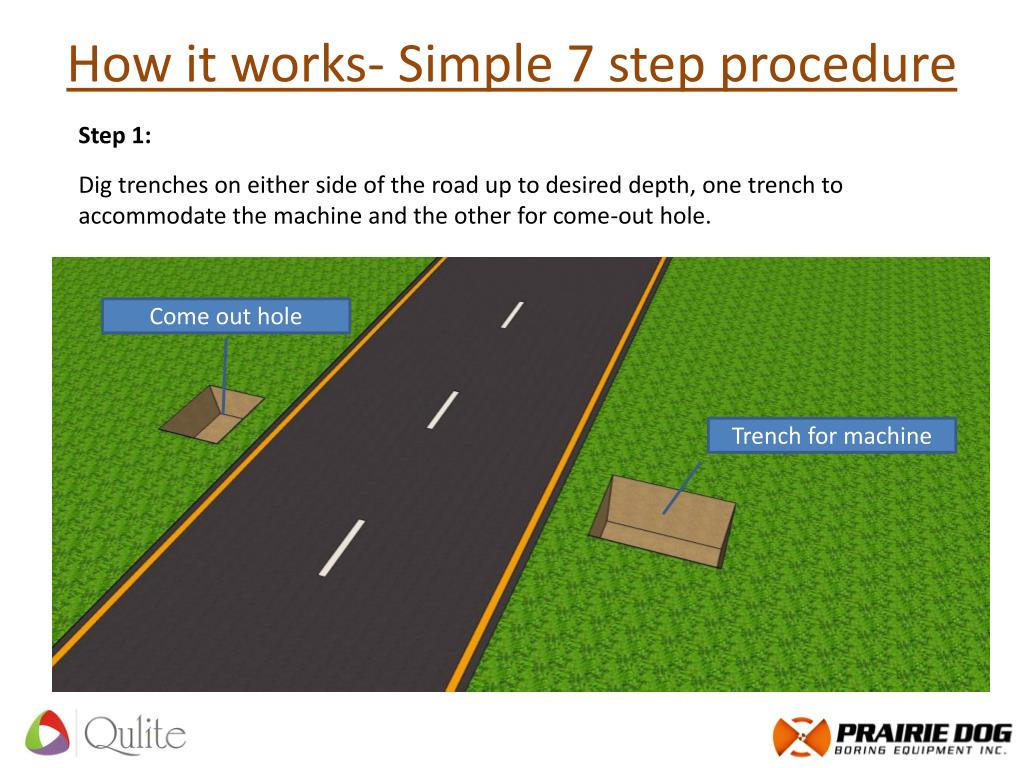 How it works- Simple 7 step procedure

Step 1:

Dig trenches on either side of the road up to desired depth, one trench to accommodate the machine and the other for come-out hole.

Come out hole

Trench for machine

Qulite

PRAIRIE DOG
BORING EQUIPMENT INC.